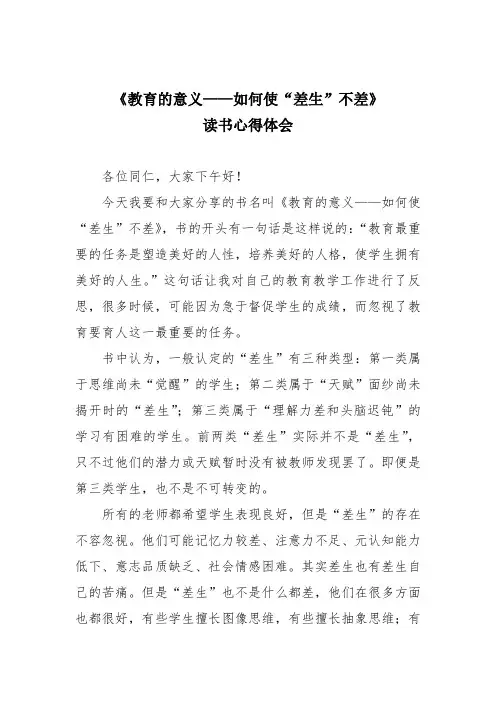 《教育的意义——如何使“差生”不差》
读书心得体会

各位同仁，大家下午好！

今天我要和大家分享的书名叫《教育的意义——如何使“差生”不差》，书的开头有一句话是这样说的：“教育最重要的任务是塑造美好的人性，培养美好的人格，使学生拥有美好的人生。”这句话让我对自己的教育教学工作进行了反思，很多时候，可能因为急于督促学生的成绩，而忽视了教育要育人这一最重要的任务。

书中认为，一般认定的“差生”有三种类型：第一类属于思维尚未“觉醒”的学生；第二类属于“天赋”面纱尚未揭开时的“差生”；第三类属于“理解力差和头脑迟钝”的学习有困难的学生。前两类“差生”实际并不是“差生”，只不过他们的潜力或天赋暂时没有被教师发现罢了。即便是第三类学生，也不是不可转变的。

所有的老师都希望学生表现良好，但是“差生”的存在不容忽视。他们可能记忆力较差、注意力不足、元认知能力低下、意志品质缺乏、社会情感困难。其实差生也有差生自己的苦痛。但是“差生”也不是什么都差，他们在很多方面也都很好，有些学生擅长图像思维，有些擅长抽象思维；有